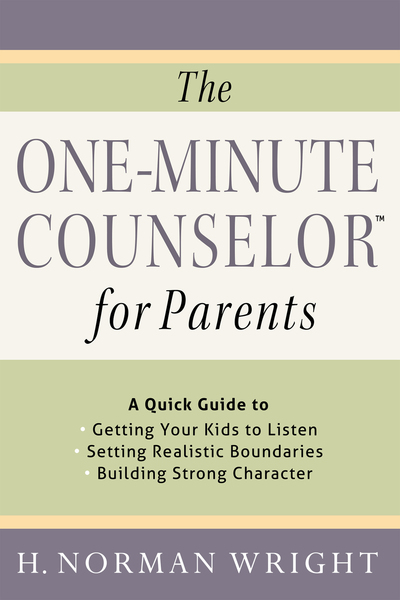 The
ONE-MINUTE COUNSELOR™
for Parents

A Quick Guide to
• Getting Your Kids to Listen
• Setting Realistic Boundaries
• Building Strong Character

H. NORMAN WRIGHT